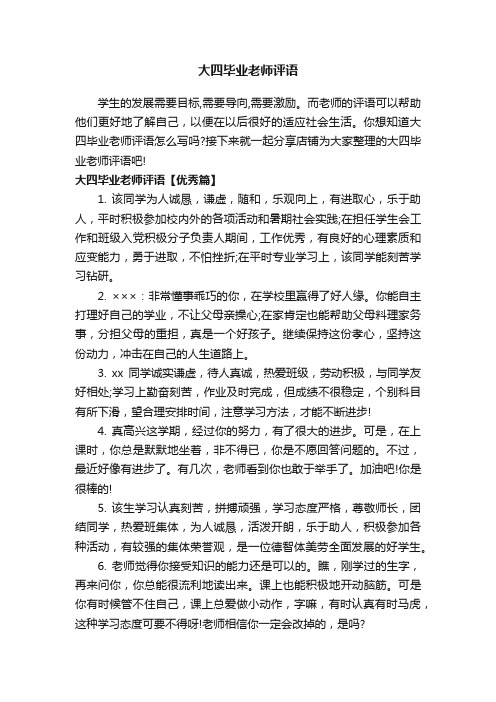 大四毕业老师评语

学生的发展需要目标,需要导向,需要激励。而老师的评语可以帮助他们更好地了解自己，以便在以后很好的适应社会生活。你想知道大四毕业老师评语怎么写吗?接下来就一起分享店铺为大家整理的大四毕业老师评语吧!

大四毕业老师评语【优秀篇】

1. 该同学为人诚恳，谦虚，随和，乐观向上，有进取心，乐于助人，平时积极参加校内外的各项活动和暑期社会实践;在担任学生会工作和班级入党积极分子负责人期间，工作优秀，有良好的心理素质和应变能力，勇于进取，不怕挫折;在平时专业学习上，该同学能刻苦学习钻研。

2. ×××：非常懂事乖巧的你，在学校里赢得了好人缘。你能自主打理好自己的学业，不让父母亲操心;在家肯定也能帮助父母料理家务事，分担父母的重担，真是一个好孩子。继续保持这份孝心，坚持这份动力，冲击在自己的人生道路上。

3. xx 同学诚实谦虚，待人真诚，热爱班级，劳动积极，与同学友好相处;学习上勤奋刻苦，作业及时完成，但成绩不很稳定，个别科目有所下滑，望合理安排时间，注意学习方法，才能不断进步!

4. 真高兴这学期，经过你的努力，有了很大的进步。可是，在上课时，你总是默默地坐着，非不得已，你是不愿回答问题的。不过，最近好像有进步了。有几次，老师看到你也敢于举手了。加油吧!你是很棒的!

5. 该生学习认真刻苦，拼搏顽强，学习态度严格，尊敬师长，团结同学，热爱班集体，为人诚恳，活泼开朗，乐于助人，积极参加各种活动，有较强的集体荣誉观，是一位德智体美劳全面发展的好学生。

6. 老师觉得你接受知识的能力还是可以的。瞧，刚学过的生字，再来问你，你总能很流利地读出来。课上也能积极地开动脑筋。可是你有时候管不住自己，课上总爱做小动作，字嘛，有时认真有时马虎，这种学习态度可要不得呀!老师相信你一定会改掉的，是吗?